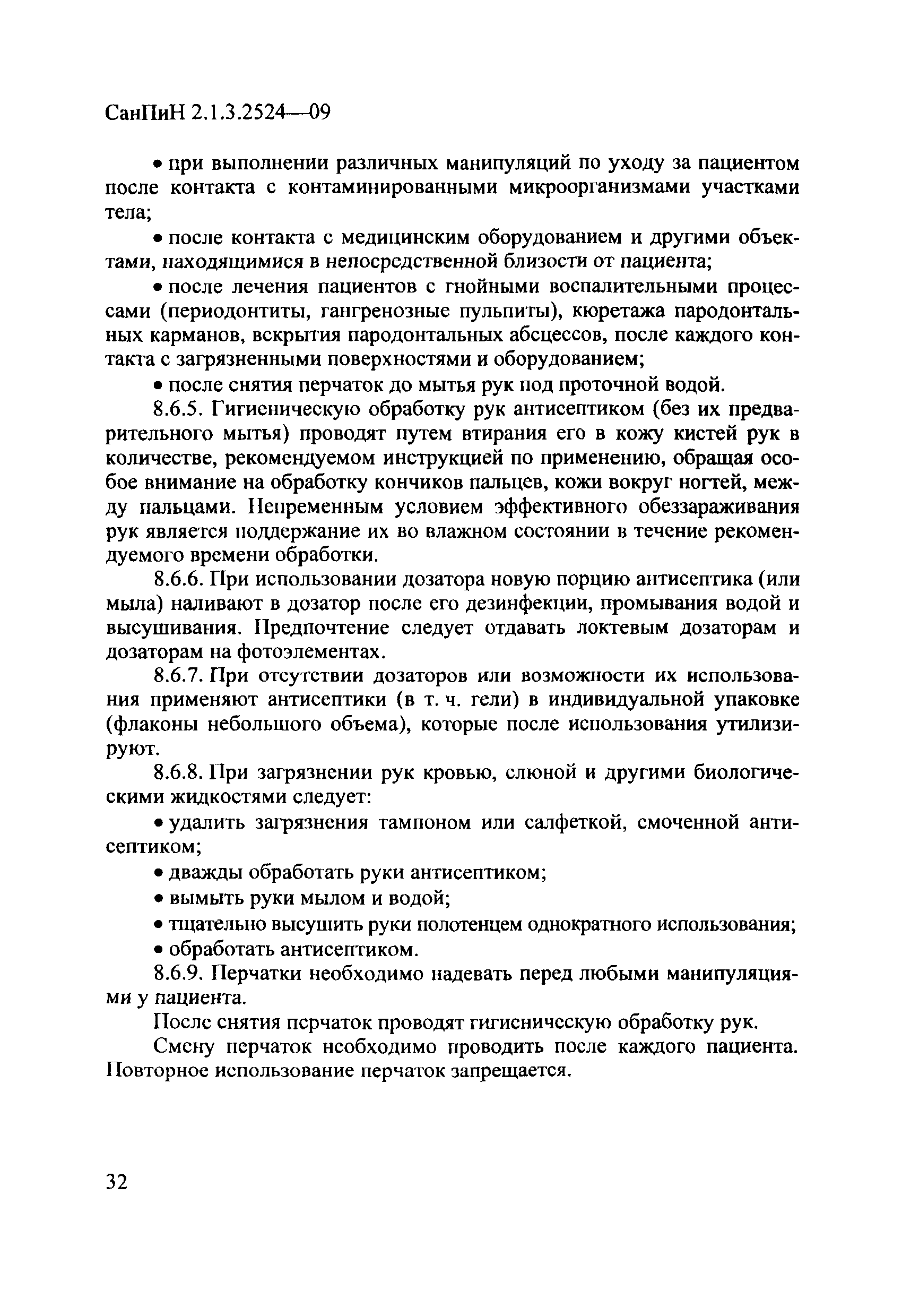 СанПиН 2.1.3.2524—09

• при выполнении различных манипуляций по уходу за пациентом после контакта с контаминированными микроорганизмами участками тела;

• после контакта с медицинским оборудованием и другими объектами, находящимися в непосредственной близости от пациента;

• после лечения пациентов с гнойными воспалительными процессами (периодонтиты, гангренозные пульпиты), кюретажа пародонтальных карманов, вскрытия пародонтальных абсцессов, после каждого контакта с загрязненными поверхностями и оборудованием;

• после снятия перчаток до мытья рук под проточной водой.

8.6.5. Гигиеническую обработку рук антисептиком (без их предварительного мытья) проводят путем втирания его в кожу кистей рук в количестве, рекомендуемом инструкцией по применению, обращая особое внимание на обработку кончиков пальцев, кожи вокруг ногтей, между пальцами. Непременным условием эффективного обеззараживания рук является поддержание их во влажном состоянии в течение рекомендуемого времени обработки.

8.6.6. При использовании дозатора новую порцию антисептика (или мыла) наливают в дозатор после его дезинфекции, промывания водой и высушивания. Предпочтение следует отдавать локтевым дозаторам и дозаторам на фотоэлементах.

8.6.7. При отсутствии дозаторов или возможности их использования применяют антисептики (в т. ч. гели) в индивидуальной упаковке (флаконы небольшого объема), которые после использования утилизируют.

8.6.8. При загрязнении рук кровью, слюной и другими биологическими жидкостями следует:

• удалить загрязнения тампоном или салфеткой, смоченной антисептиком;

• дважды обработать руки антисептиком;

• вымыть руки мылом и водой;

• тщательно высушить руки полотенцем однократного использования;

• обработать антисептиком.

8.6.9. Перчатки необходимо надевать перед любыми манипуляциями у пациента.

После снятия перчаток проводят гигиеническую обработку рук.

Смену перчаток необходимо проводить после каждого пациента. Повторное использование перчаток запрещается.

32